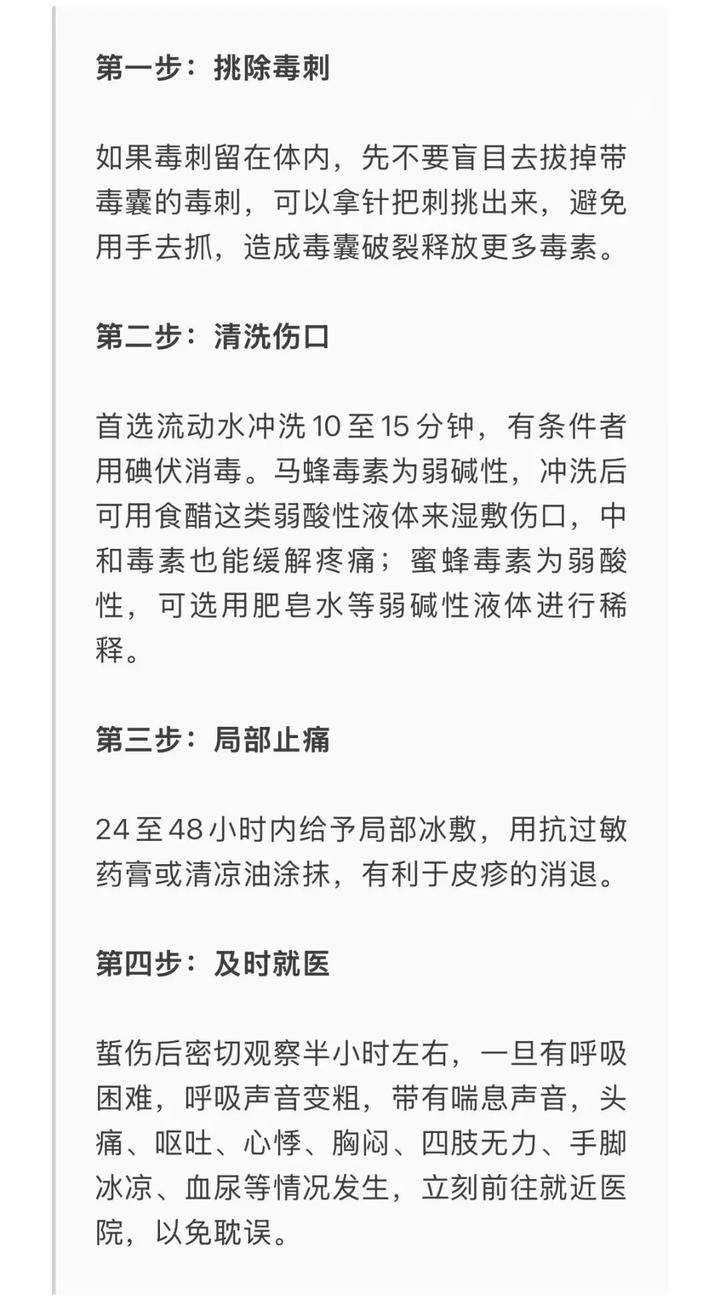 第一步：挑除毒刺

如果毒刺留在体内，先不要盲目去拔掉带毒囊的毒刺，可以拿针把刺挑出来，避免用手去抓，造成毒囊破裂释放更多毒素。

第二步：清洗伤口

首选流动水冲洗 10 至 15 分钟，有条件者用碘伏消毒。马蜂毒素为弱碱性，冲洗后可用食醋这类弱酸性液体来湿敷伤口，中和毒素也能缓解疼痛；蜜蜂毒素为弱酸性，可选用肥皂水等弱碱性液体进行稀释。

第三步：局部止痛

24 至 48 小时内给予局部冰敷，用抗过敏药膏或清凉油涂抹，有利于皮疹的消退。

第四步：及时就医

蜇伤后密切观察半小时左右，一旦有呼吸困难，呼吸声音变粗，带有喘息声音，头痛、呕吐、心悸、胸闷、四肢无力、手脚冰凉、血尿等情况发生，立刻前往就近医院，以免耽误。